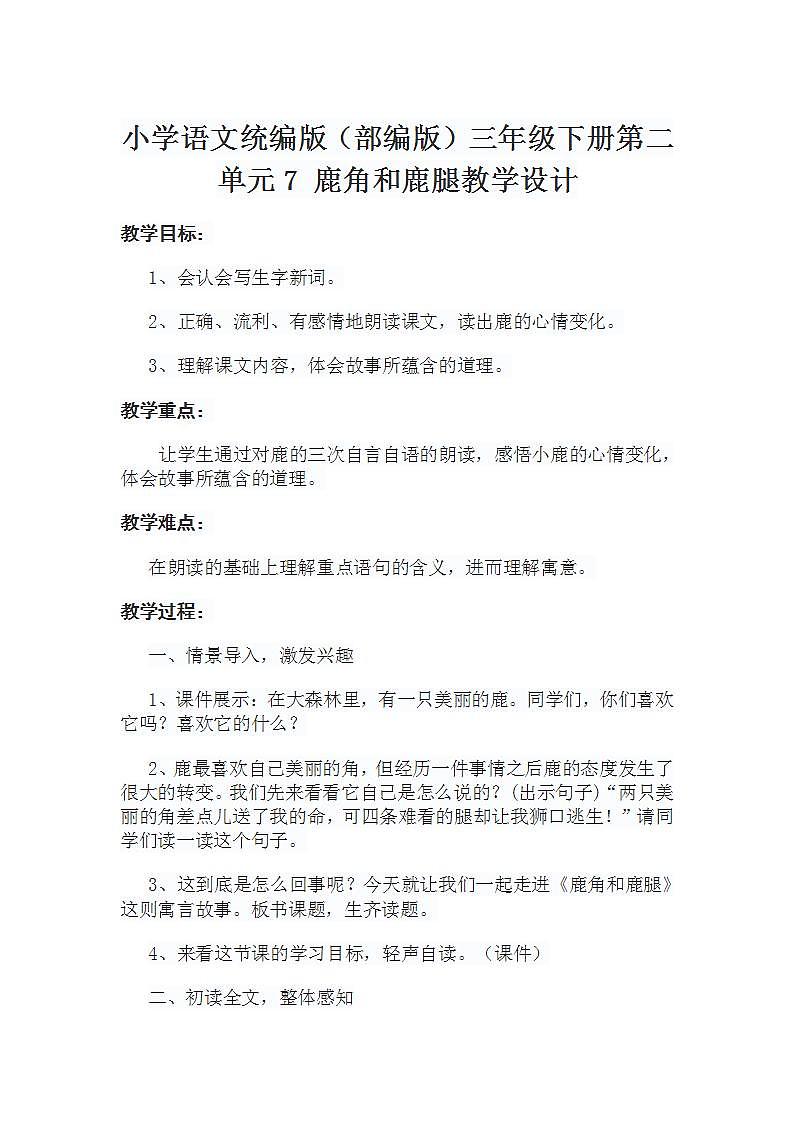 小学语文统编版（部编版）三年级下册第二单元 7 鹿角和鹿腿教学设计

教学目标：

1、会认会写生字新词。

2、正确、流利、有感情地朗读课文，读出鹿的心情变化。

3、理解课文内容，体会故事所蕴含的道理。

教学重点：

让学生通过对鹿的三次自言自语的朗读，感悟小鹿的心情变化，体会故事所蕴含的道理。

教学难点：

在朗读的基础上理解重点语句的含义，进而理解寓意。

教学过程：

一、情景导入，激发兴趣

1、课件展示：在大森林里，有一只美丽的鹿。同学们，你们喜欢它吗？喜欢它的什么？

2、鹿最喜欢自己美丽的角，但经历一件事情之后鹿的态度发生了很大的转变。我们先来看看它自己是怎么说的？(出示句子)“两只美丽的角差点儿送了我的命，可四条难看的腿却让我狮口逃生！”请同学们读一读这个句子。

3、这到底是怎么回事呢？今天就让我们一起走进《鹿角和鹿腿》这则寓言故事。板书课题，生齐读题。

4、来看这节课的学习目标，轻声自读。（课件）

二、初读全文，整体感知